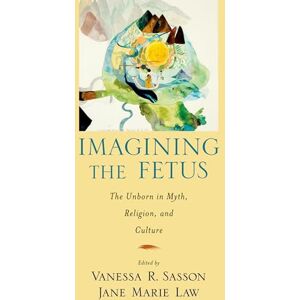 IMAGINING THE FETUS

The Unborn in Myth, Religion, and Culture

Edited by
VANESSA R. SASSON
JANE MARIE LAW